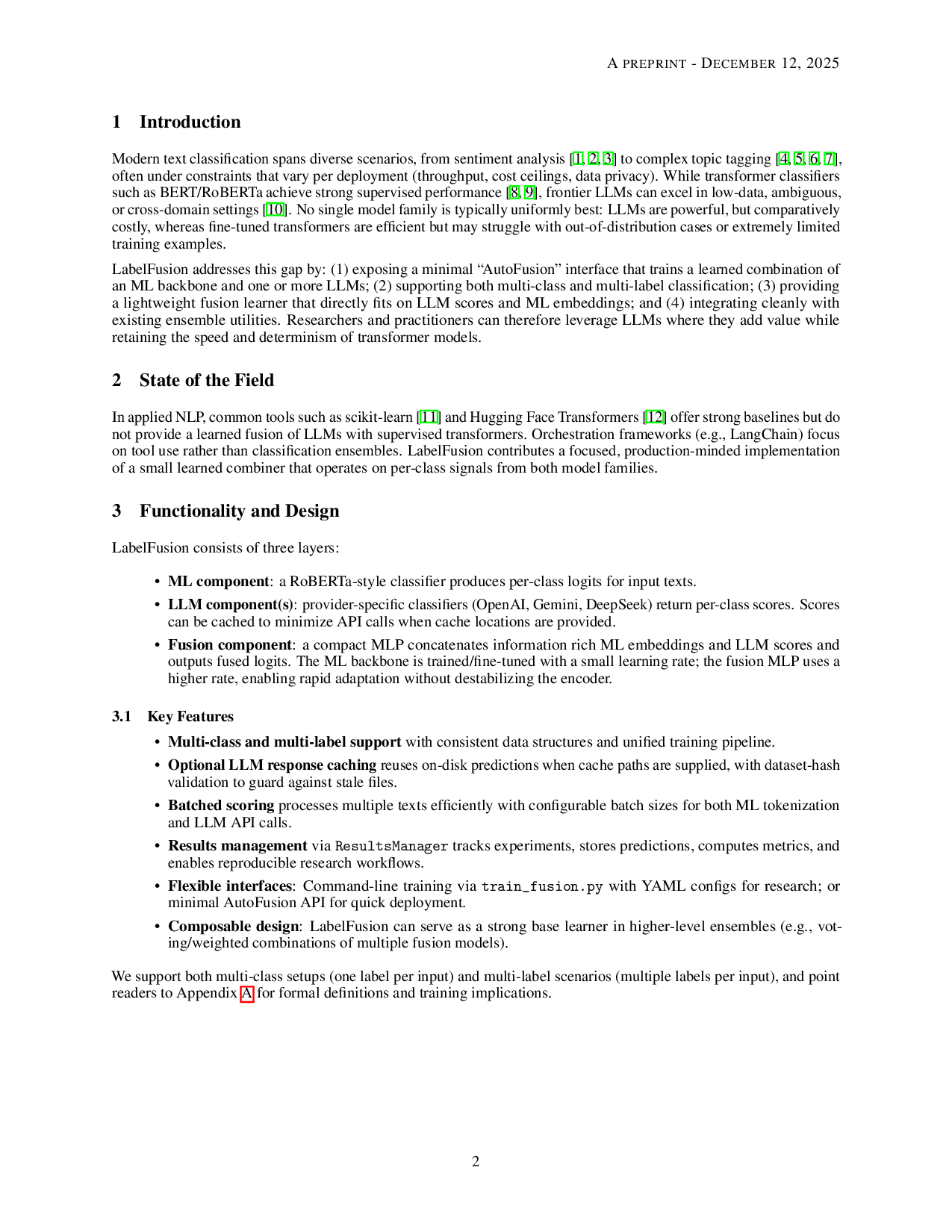 A PREPRINT - DECEMBER 12, 2025

1 Introduction

Modern text classification spans diverse scenarios, from sentiment analysis [1, 2, 3] to complex topic tagging [4, 5, 6, 7], often under constraints that vary per deployment (throughput, cost ceilings, data privacy). While transformer classifiers such as BERT/RoBERTa achieve strong supervised performance [8, 9], frontier LLMs can excel in low-data, ambiguous, or cross-domain settings [10]. No single model family is typically uniformly best: LLMs are powerful, but comparatively costly, whereas fine-tuned transformers are efficient but may struggle with out-of-distribution cases or extremely limited training examples.

LabelFusion addresses this gap by: (1) exposing a minimal "AutoFusion" interface that trains a learned combination of an ML backbone and one or more LLMs; (2) supporting both multi-class and multi-label classification; (3) providing a lightweight fusion learner that directly fits on LLM scores and ML embeddings; and (4) integrating cleanly with existing ensemble utilities. Researchers and practitioners can therefore leverage LLMs where they add value while retaining the speed and determinism of transformer models.

2 State of the Field

In applied NLP, common tools such as scikit-learn [11] and Hugging Face Transformers [12] offer strong baselines but do not provide a learned fusion of LLMs with supervised transformers. Orchestration frameworks (e.g., LangChain) focus on tool use rather than classification ensembles. LabelFusion contributes a focused, production-minded implementation of a small learned combiner that operates on per-class signals from both model families.

3 Functionality and Design

LabelFusion consists of three layers:

• ML component: a RoBERTa-style classifier produces per-class logits for input texts.
• LLM component(s): provider-specific classifiers (OpenAI, Gemini, DeepSeek) return per-class scores. Scores can be cached to minimize API calls when cache locations are provided.
• Fusion component: a compact MLP concatenates information rich ML embeddings and LLM scores and outputs fused logits. The ML backbone is trained/fine-tuned with a small learning rate; the fusion MLP uses a higher rate, enabling rapid adaptation without destabilizing the encoder.

3.1 Key Features

• Multi-class and multi-label support with consistent data structures and unified training pipeline.
• Optional LLM response caching reuses on-disk predictions when cache paths are supplied, with dataset-hash validation to guard against stale files.
• Batched scoring processes multiple texts efficiently with configurable batch sizes for both ML tokenization and LLM API calls.
• Results management via ResultsManager tracks experiments, stores predictions, computes metrics, and enables reproducible research workflows.
• Flexible interfaces: Command-line training via train_fusion.py with YAML configs for research; or minimal AutoFusion API for quick deployment.
• Composable design: LabelFusion can serve as a strong base learner in higher-level ensembles (e.g., voting/weighted combinations of multiple fusion models).

We support both multi-class setups (one label per input) and multi-label scenarios (multiple labels per input), and point readers to Appendix A for formal definitions and training implications.

2